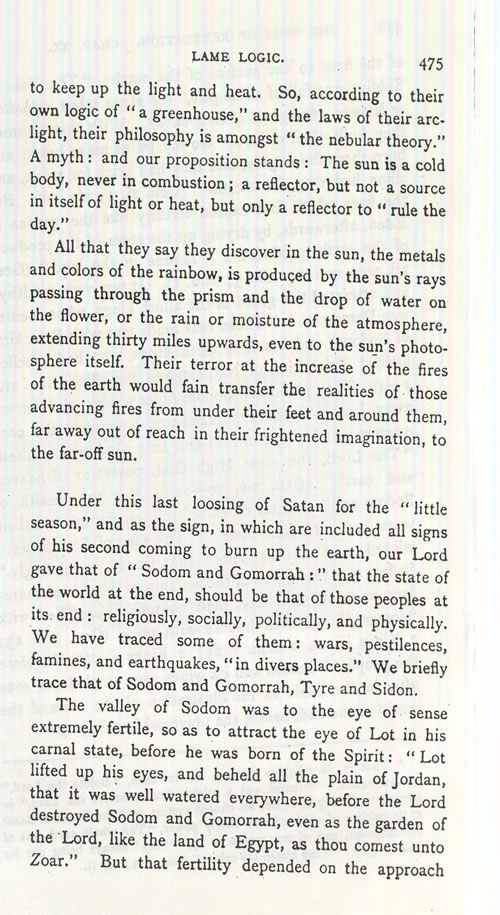 LAME LOGIC. 475

to keep up the light and heat. So, according to their own logic of "a greenhouse," and the laws of their arc-light, their philosophy is amongst "the nebular theory." A myth: and our proposition stands: The sun is a cold body, never in combustion; a reflector, but not a source in itself of light or heat, but only a reflector to "rule the day."

All that they say they discover in the sun, the metals and colors of the rainbow, is produced by the sun's rays passing through the prism and the drop of water on the flower, or the rain or moisture of the atmosphere, extending thirty miles upwards, even to the sun's photosphere itself. Their terror at the increase of the fires of the earth would fain transfer the realities of those advancing fires from under their feet and around them, far away out of reach in their frightened imagination, to the far-off sun.

Under this last loosing of Satan for the "little season," and as the sign, in which are included all signs of his second coming to burn up the earth, our Lord gave that of "Sodom and Gomorrah:" that the state of the world at the end, should be that of those peoples at its end: religiously, socially, politically, and physically. We have traced some of them: wars, pestilences, famines, and earthquakes, "in divers places." We briefly trace that of Sodom and Gomorrah, Tyre and Sidon.

The valley of Sodom was to the eye of sense extremely fertile, so as to attract the eye of Lot in his carnal state, before he was born of the Spirit: "Lot lifted up his eyes, and beheld all the plain of Jordan, that it was well watered everywhere, before the Lord destroyed Sodom and Gomorrah, even as the garden of the Lord, like the land of Egypt, as thou comest unto Zoar." But that fertility depended on the approach